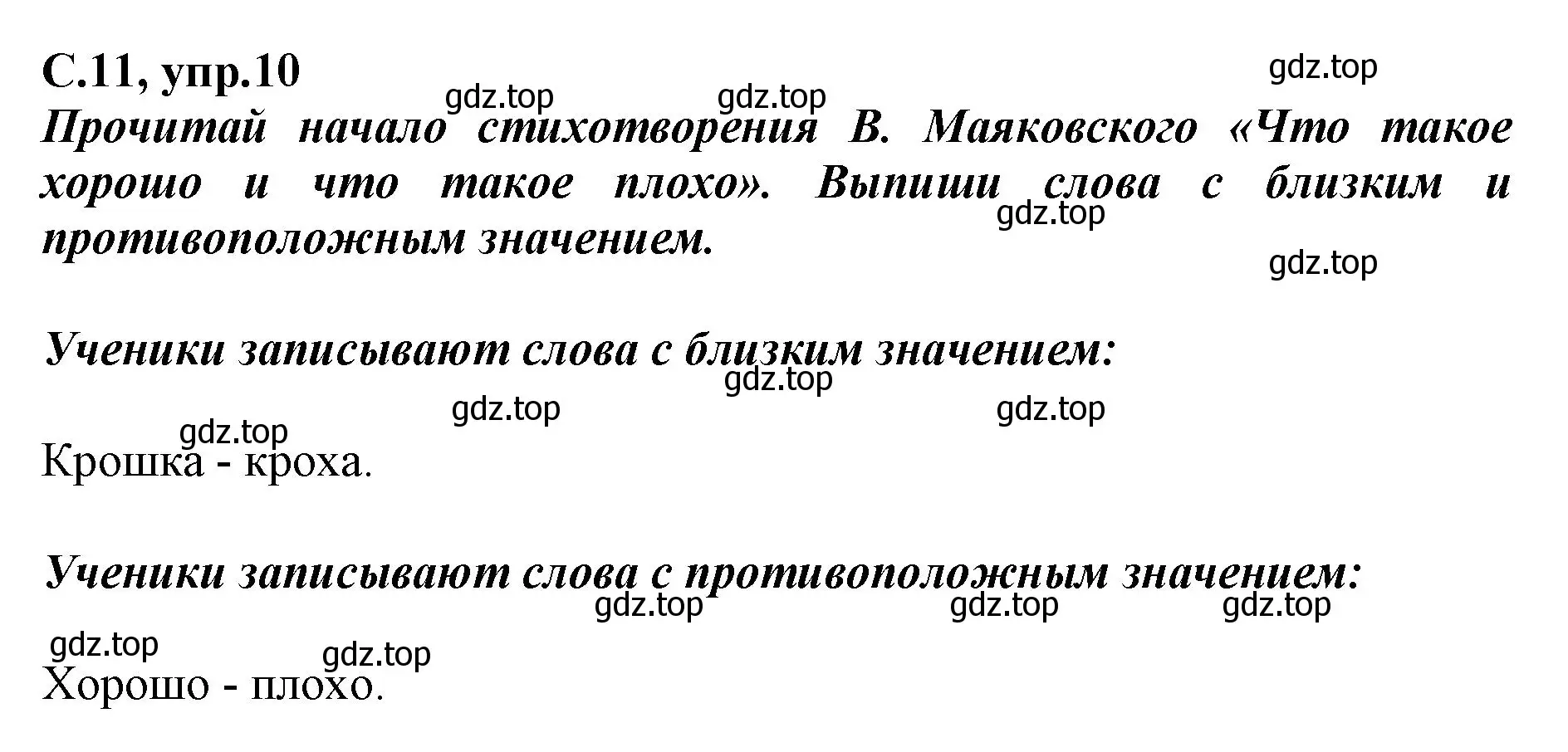 С.11, упр.10

gdz.top gdz.top gdz.top

Прочитай начало стихотворения В. Маяковского «Что такое хорошо и что такое плохо». Выпиши слова с близким и противоположным значением.

gdz.top gdz.top

Ученики записывают слова с близким значением:

gdz.top gdz.top gdz.top gdz.top

Крошка - кроха.

Ученики записывают слова с противоположным значением:

gdz.top gdz.top gdz.top gdz.top gdz.top

Хорошо - плохо.